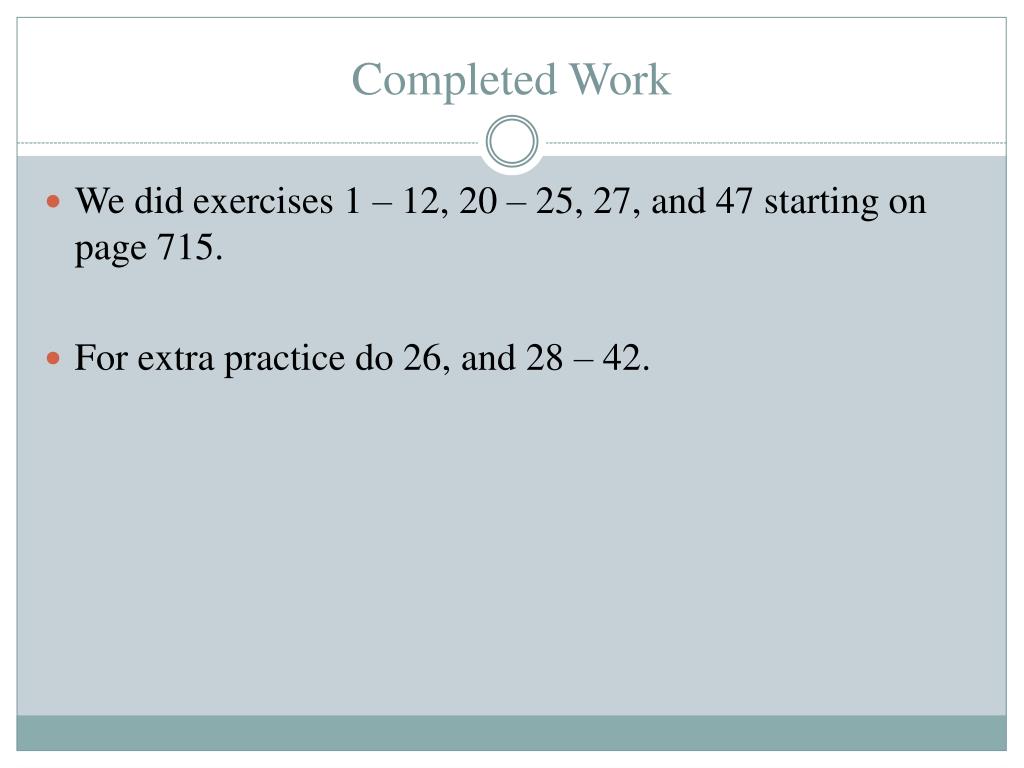 Completed Work

• We did exercises 1 – 12, 20 – 25, 27, and 47 starting on page 715.

• For extra practice do 26, and 28 – 42.